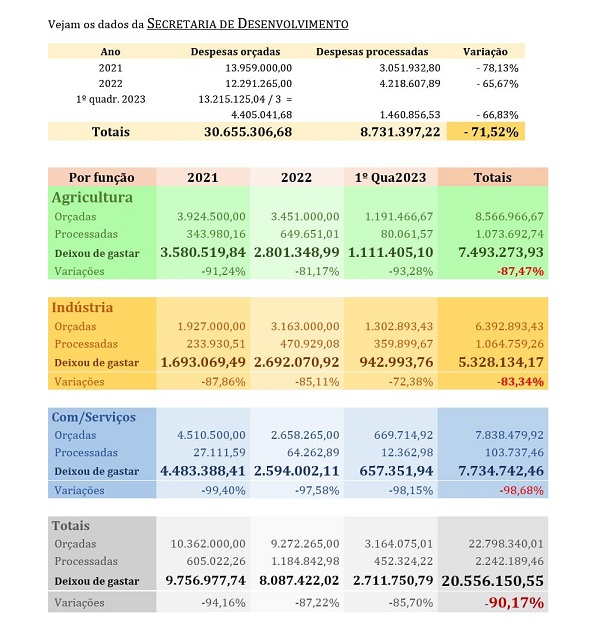 Vejam os dados da SECRETARIA DE DESENVOLVIMENTO

| Ano | Despesas orçadas | Despesas processadas | Variação |
|---|---|---|---|
| 2021 | 13.959.000,00 | 3.051.932,80 | - 78,13% |
| 2022 | 12.291.265,00 | 4.218.607,89 | - 65,67% |
| 1º quadr. 2023 | 13.215.125,04 / 3 = 4.405.041,68 | 1.460.856,53 | - 66,83% |
| Totais | 30.655.306,68 | 8.731.397,22 | - 71,52% |

| Por função | 2021 | 2022 | 1º Qua2023 | Totais |
|---|---|---|---|---|
| Agricultura | | | | |
| Orçadas | 3.924.500,00 | 3.451.000,00 | 1.191.466,67 | 8.566.966,67 |
| Processadas | 343.980,16 | 649.651,01 | 80.061,57 | 1.073.692,74 |
| Deixou de gastar | 3.580.519,84 | 2.801.348,99 | 1.111.405,10 | 7.493.273,93 |
| Variações | -91,24% | -81,17% | -93,28% | -87,47% |
| Indústria | | | | |
| Orçadas | 1.927.000,00 | 3.163.000,00 | 1.302.893,43 | 6.392.893,43 |
| Processadas | 233.930,51 | 470.929,08 | 359.899,67 | 1.064.759,26 |
| Deixou de gastar | 1.693.069,49 | 2.692.070,92 | 942.993,76 | 5.328.134,17 |
| Variações | -87,86% | -85,11% | -72,38% | -83,34% |
| Com/Serviços | | | | |
| Orçadas | 4.510.500,00 | 2.658.265,00 | 669.714,92 | 7.838.479,92 |
| Processadas | 27.111,59 | 64.262,89 | 12.362,98 | 103.737,46 |
| Deixou de gastar | 4.483.388,41 | 2.594.002,11 | 657.351,94 | 7.734.742,46 |
| Variações | -99,40% | -97,58% | -98,15% | -98,68% |
| Totais | | | | |
| Orçadas | 10.362.000,00 | 9.272.265,00 | 3.164.075,01 | 22.798.340,01 |
| Processadas | 605.022,26 | 1.184.842,98 | 452.324,22 | 2.242.189,46 |
| Deixou de gastar | 9.756.977,74 | 8.087.422,02 | 2.711.750,79 | 20.556.150,55 |
| Variações | -94,16% | -87,22% | -85,70% | -90,17% |